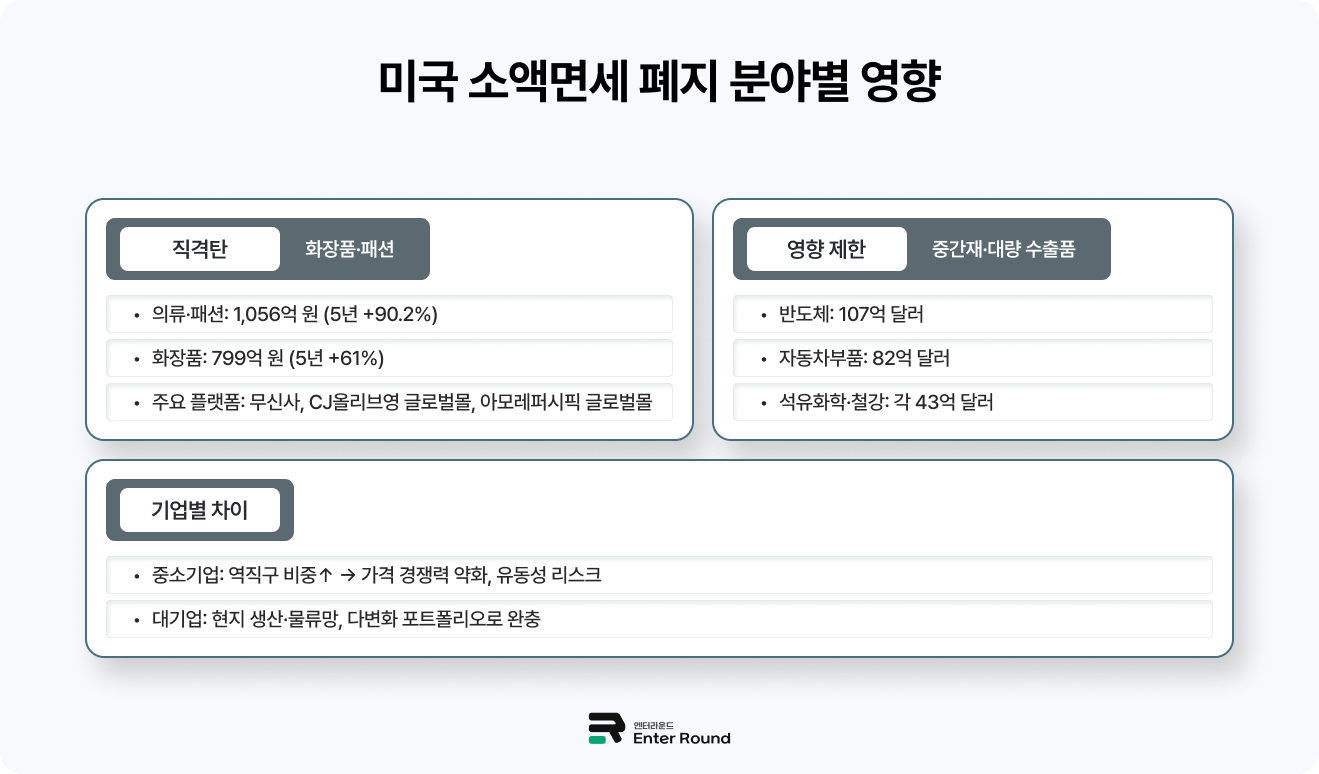 미국 소액면세 폐지 분야별 영향

직격탄 화장품·패션

• 의류·패션: 1,056억 원 (5년 +90.2%)
• 화장품: 799억 원 (5년 +61%)
• 주요 플랫폼: 무신사, CJ올리브영 글로벌몰, 아모레퍼시픽 글로벌몰

영향 제한 중간재·대량 수출품

• 반도체: 107억 달러
• 자동차부품: 82억 달러
• 석유화학·철강: 각 43억 달러

기업별 차이

• 중소기업: 역직구 비중↑ → 가격 경쟁력 약화, 유동성 리스크
• 대기업: 현지 생산·물류망, 다변화 포트폴리오로 완충

엔터라운드
Enter Round